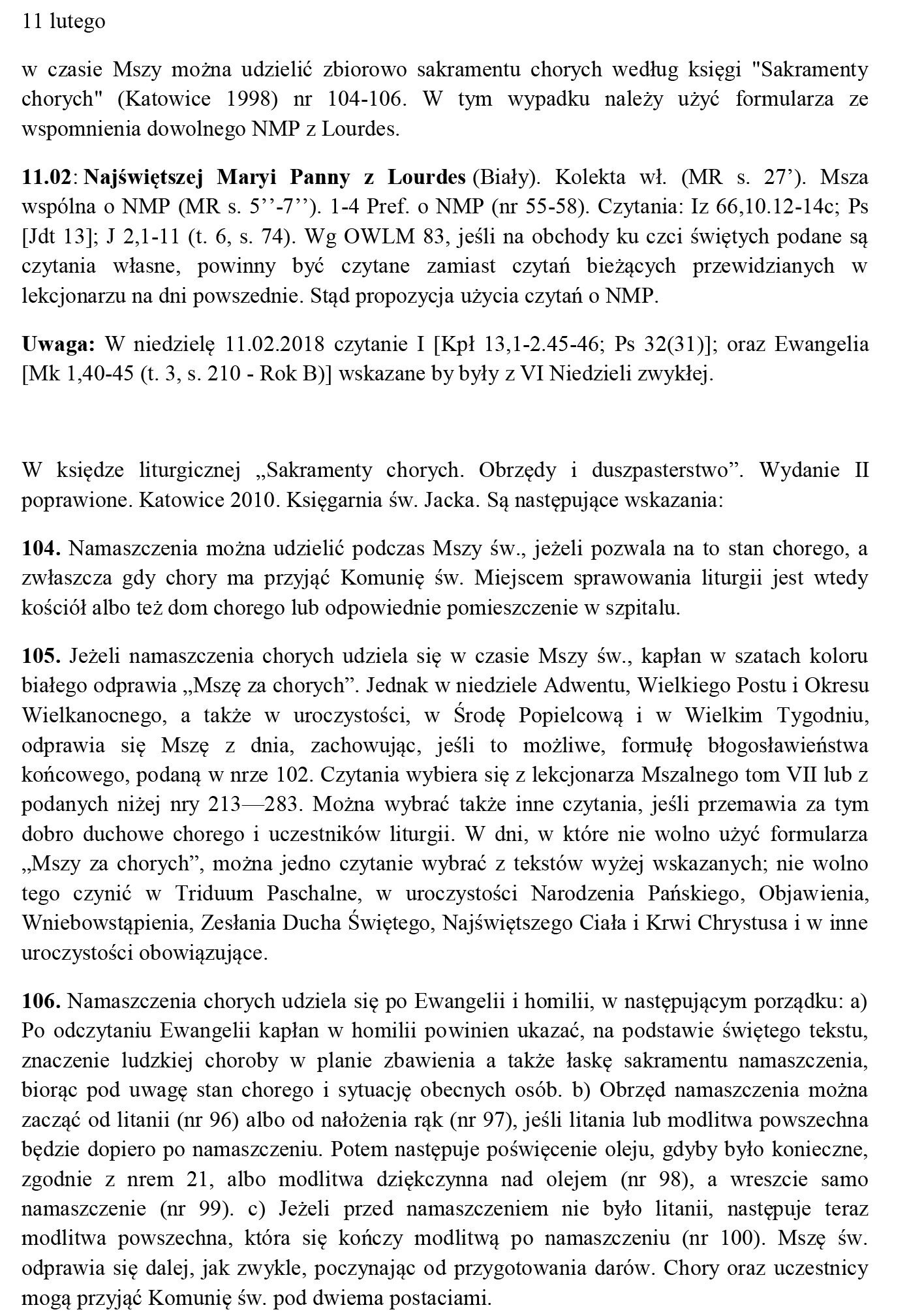 11 lutego

w czasie Mszy można udzielić zbiorowo sakramentu chorych według księgi "Sakramenty chorych" (Katowice 1998) nr 104-106. W tym wypadku należy użyć formularza ze wspomnienia dowolnego NMP z Lourdes.

11.02: Najświętszej Maryi Panny z Lourdes (Biały). Kolekta wł. (MR s. 27’). Msza wspólna o NMP (MR s. 5’’-7’’). 1-4 Pref. o NMP (nr 55-58). Czytania: Iz 66,10.12-14c; Ps [Jdt 13]; J 2,1-11 (t. 6, s. 74). Wg OWLM 83, jeśli na obchody ku czci świętych podane są czytania własne, powinny być czytane zamiast czytań bieżących przewidzianych w lekcjonarzu na dni powszednie. Stąd propozycja użycia czytań o NMP.

Uwaga: W niedzielę 11.02.2018 czytanie I [Kpł 13,1-2.45-46; Ps 32(31)]; oraz Ewangelia [Mk 1,40-45 (t. 3, s. 210 - Rok B)] wskazane by były z VI Niedzieli zwykłej.

W księdze liturgicznej „Sakramenty chorych. Obrzędy i duszpasterstwo”. Wydanie II poprawione. Katowice 2010. Księgarnia św. Jacka. Są następujące wskazania:

104. Namaszczenia można udzielić podczas Mszy św., jeżeli pozwala na to stan chorego, a zwłaszcza gdy chory ma przyjąć Komunię św. Miejscem sprawowania liturgii jest wtedy kościół albo też dom chorego lub odpowiednie pomieszczenie w szpitalu.

105. Jeżeli namaszczenia chorych udziela się w czasie Mszy św., kapłan w szatach koloru białego odprawia „Mszę za chorych”. Jednak w niedziele Adwentu, Wielkiego Postu i Okresu Wielkanocnego, a także w uroczystości, w Środę Popielcową i w Wielkim Tygodniu, odprawia się Mszę z dnia, zachowując, jeśli to możliwe, formułę błogosławieństwa końcowego, podaną w nrze 102. Czytania wybiera się z lekcjonarza Mszalnego tom VII lub z podanych niżej nry 213—283. Można wybrać także inne czytania, jeśli przemawia za tym dobro duchowe chorego i uczestników liturgii. W dni, w które nie wolno użyć formularza „Mszy za chorych”, można jedno czytanie wybrać z tekstów wyżej wskazanych; nie wolno tego czynić w Triduum Paschalne, w uroczystości Narodzenia Pańskiego, Objawienia, Wniebowstąpienia, Zesłania Ducha Świętego, Najświętszego Ciała i Krwi Chrystusa i w inne uroczystości obowiązujące.

106. Namaszczenia chorych udziela się po Ewangelii i homilii, w następującym porządku: a) Po odczytaniu Ewangelii kapłan w homilii powinien ukazać, na podstawie świętego tekstu, znaczenie ludzkiej choroby w planie zbawienia a także łaskę sakramentu namaszczenia, biorąc pod uwagę stan chorego i sytuację obecnych osób. b) Obrzęd namaszczenia można zacząć od litanii (nr 96) albo od nałożenia rąk (nr 97), jeśli litania lub modlitwa powszechna będzie dopiero po namaszczeniu. Potem następuje poświęcenie oleju, gdyby było konieczne, zgodnie z nrem 21, albo modlitwa dziękczynna nad olejem (nr 98), a wreszcie samo namaszczenie (nr 99). c) Jeżeli przed namaszczeniem nie było litanii, następuje teraz modlitwa powszechna, która się kończy modlitwą po namaszczeniu (nr 100). Mszę św. odprawia się dalej, jak zwykle, poczynając od przygotowania darów. Chory oraz uczestnicy mogą przyjąć Komunię św. pod dwiema postaciami.